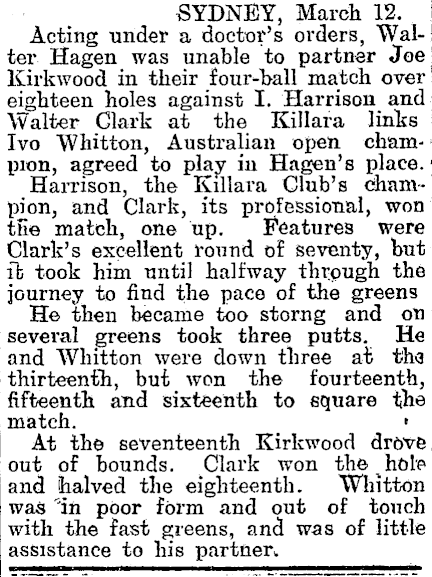 SYDNEY, March 12.

Acting under a doctor's orders, Walter Hagen was unable to partner Joe Kirkwood in their four-ball match over eighteen holes against I. Harrison and Walter Clark at the Killara links Ivo Whitton, Australian open champion, agreed to play in Hagen's place.

Harrison, the Killara Club's champion, and Clark, its professional, won the match, one up. Features were Clark's excellent round of seventy, but it took him until halfway through the journey to find the pace of the greens

He then became too storng and on several greens took three putts. He and Whitton were down three at the thirteenth, but won the fourteenth, fifteenth and sixteenth to square the match.

At the seventeenth Kirkwood drove out of bounds. Clark won the hole and halved the eighteenth. Whitton was in poor form and out of touch with the fast greens, and was of little assistance to his partner.